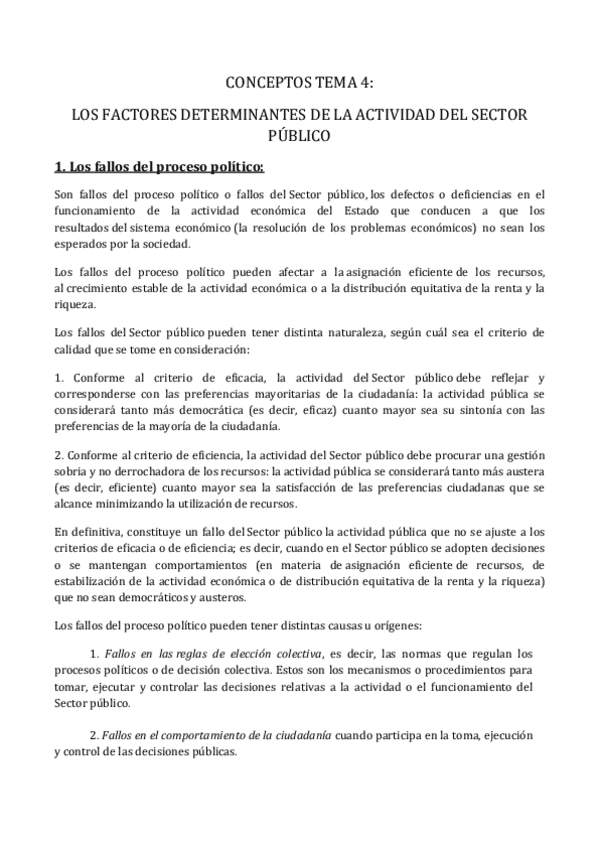 CONCEPTOS TEMA 4:

LOS FACTORES DETERMINANTES DE LA ACTIVIDAD DEL SECTOR PÚBLICO

1. Los fallos del proceso político:

Son fallos del proceso político o fallos del Sector público, los defectos o deficiencias en el funcionamiento de la actividad económica del Estado que conducen a que los resultados del sistema económico (la resolución de los problemas económicos) no sean los esperados por la sociedad.

Los fallos del proceso político pueden afectar a la asignación eficiente de los recursos, al crecimiento estable de la actividad económica o a la distribución equitativa de la renta y la riqueza.

Los fallos del Sector público pueden tener distinta naturaleza, según cuál sea el criterio de calidad que se tome en consideración:

1. Conforme al criterio de eficacia, la actividad del Sector público debe reflejar y corresponderse con las preferencias mayoritarias de la ciudadanía: la actividad pública se considerará tanto más democrática (es decir, eficaz) cuanto mayor sea su sintonía con las preferencias de la mayoría de la ciudadanía.

2. Conforme al criterio de eficiencia, la actividad del Sector público debe procurar una gestión sobria y no derrochadora de los recursos: la actividad pública se considerará tanto más austera (es decir, eficiente) cuanto mayor sea la satisfacción de las preferencias ciudadanas que se alcance minimizando la utilización de recursos.

En definitiva, constituye un fallo del Sector público la actividad pública que no se ajuste a los criterios de eficacia o de eficiencia; es decir, cuando en el Sector público se adopten decisiones o se mantengan comportamientos (en materia de asignación eficiente de recursos, de estabilización de la actividad económica o de distribución equitativa de la renta y la riqueza) que no sean democráticos y austeros.

Los fallos del proceso político pueden tener distintas causas u orígenes:

1. Fallos en las reglas de elección colectiva, es decir, las normas que regulan los procesos políticos o de decisión colectiva. Estos son los mecanismos o procedimientos para tomar, ejecutar y controlar las decisiones relativas a la actividad o el funcionamiento del Sector público.

2. Fallos en el comportamiento de la ciudadanía cuando participa en la toma, ejecución y control de las decisiones públicas.